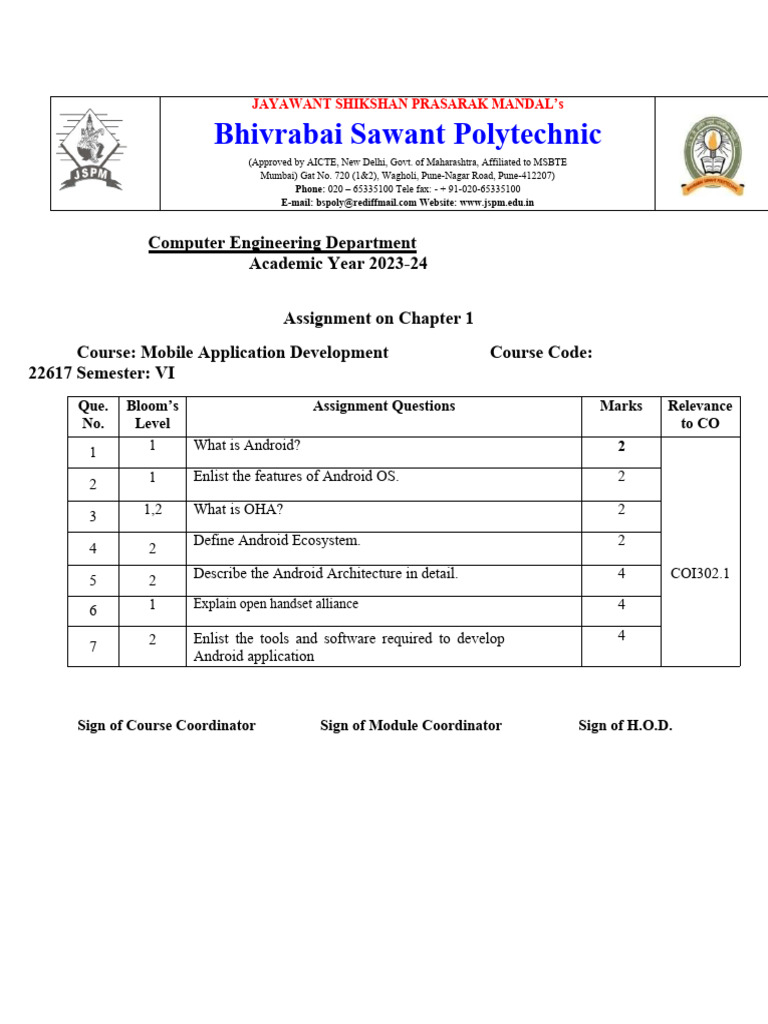 JSPM

JAYAWANT SHIKSHAN PRASARAK MANDAL's

Bhivrabai Sawant Polytechnic

(Approved by AICTE, New Delhi, Govt. of Maharashtra, Affiliated to MSBTE Mumbai) Gat No. 720 (1&2), Wagholi, Pune-Nagar Road, Pune-412207)

Phone: 020 – 65335100 Tele fax: - + 91-020-65335100

E-mail: bspoly@rediffmail.com Website: www.jspm.edu.in

Computer Engineering Department

Academic Year 2023-24

Assignment on Chapter 1

Course: Mobile Application Development Course Code: 22617 Semester: VI

| Que. No. | Bloom's Level | Assignment Questions | Marks | Relevance to CO |
|---|---|---|---|---|
| 1 | 1 | What is Android? | 2 | COI302.1 |
| 2 | 1 | Enlist the features of Android OS. | 2 | |
| 3 | 1,2 | What is OHA? | 2 | |
| 4 | 2 | Define Android Ecosystem. | 2 | |
| 5 | 2 | Describe the Android Architecture in detail. | 4 | |
| 6 | 1 | Explain open handset alliance | 4 | |
| 7 | 2 | Enlist the tools and software required to develop Android application | 4 | |

Sign of Course Coordinator Sign of Module Coordinator Sign of H.O.D.